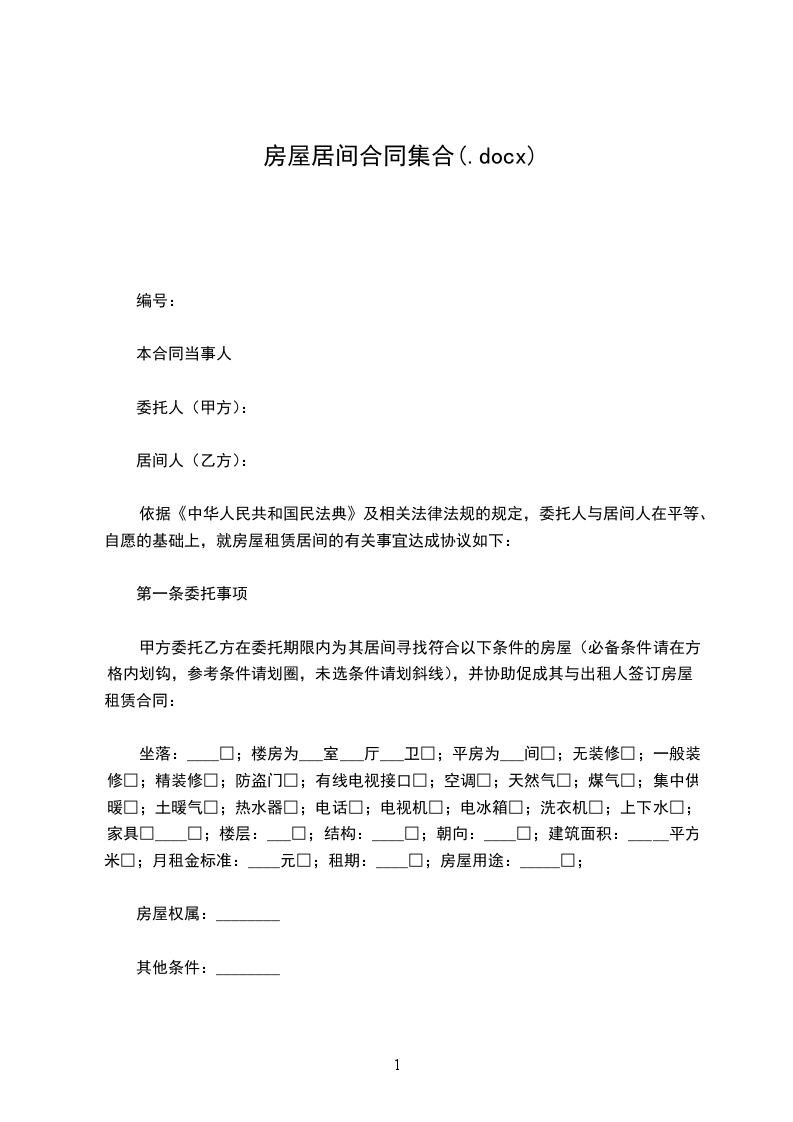 房屋居间合同集合(.docx)

编号：

本合同当事人

委托人（甲方）：

居间人（乙方）：

依据《中华人民共和国民法典》及相关法律法规的规定，委托人与居间人在平等、自愿的基础上，就房屋租赁居间的有关事宜达成协议如下：

第一条委托事项

甲方委托乙方在委托期限内为其居间寻找符合以下条件的房屋（必备条件请在方格内划钩，参考条件请划圈，未选条件请划斜线），并协助促成其与出租人签订房屋租赁合同：

坐落：____□；楼房为___室___厅___卫□；平房为___间□；无装修□；一般装修□；精装修□；防盗门□；有线电视接口□；空调□；天然气□；煤气□；集中供暖□；土暖气□；热水器□；电话□；电视机□；电冰箱□；洗衣机□；上下水□；家具□____□；楼层：___□；结构：____□；朝向：____□；建筑面积：_____平方米□；月租金标准：____元□；租期：____□；房屋用途：_____□；

房屋权属：________

其他条件：________

1